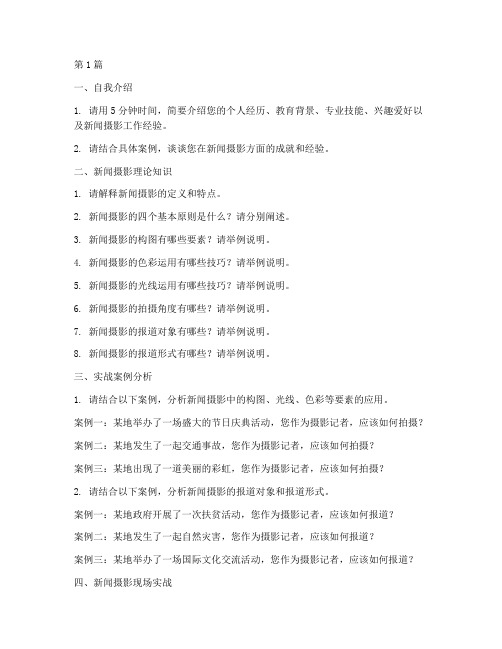 第1篇

一、自我介绍

1. 请用5分钟时间，简要介绍您的个人经历、教育背景、专业技能、兴趣爱好以及新闻摄影工作经验。

2. 请结合具体案例，谈谈您在新闻摄影方面的成就和经验。

二、新闻摄影理论知识

1. 请解释新闻摄影的定义和特点。

2. 新闻摄影的四个基本原则是什么？请分别阐述。

3. 新闻摄影的构图有哪些要素？请举例说明。

4. 新闻摄影的色彩运用有哪些技巧？请举例说明。

5. 新闻摄影的光线运用有哪些技巧？请举例说明。

6. 新闻摄影的拍摄角度有哪些？请举例说明。

7. 新闻摄影的报道对象有哪些？请举例说明。

8. 新闻摄影的报道形式有哪些？请举例说明。

三、实战案例分析

1. 请结合以下案例，分析新闻摄影中的构图、光线、色彩等要素的应用。

案例一：某地举办了一场盛大的节日庆典活动，您作为摄影记者，应该如何拍摄？

案例二：某地发生了一起交通事故，您作为摄影记者，应该如何拍摄？

案例三：某地出现了一道美丽的彩虹，您作为摄影记者，应该如何拍摄？

2. 请结合以下案例，分析新闻摄影的报道对象和报道形式。

案例一：某地政府开展了一次扶贫活动，您作为摄影记者，应该如何报道？

案例二：某地发生了一起自然灾害，您作为摄影记者，应该如何报道？

案例三：某地举办了一场国际文化交流活动，您作为摄影记者，应该如何报道？

四、新闻摄影现场实战